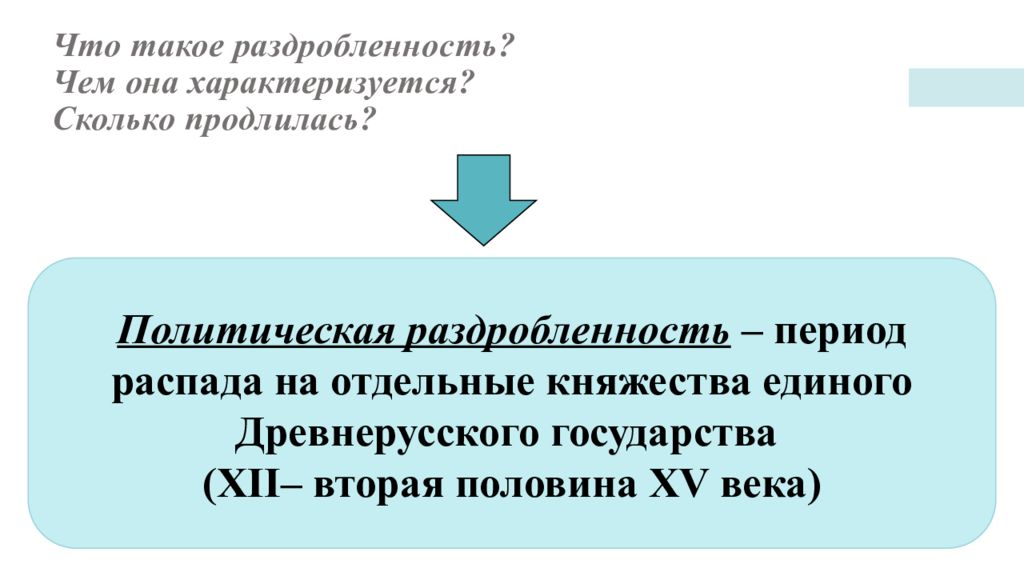 Что такое раздробленность?
Чем она характеризуется?
Сколько продлилась?

Политическая раздробленность – период распада на отдельные княжества единого Древнерусского государства
(XII– вторая половина XV века)